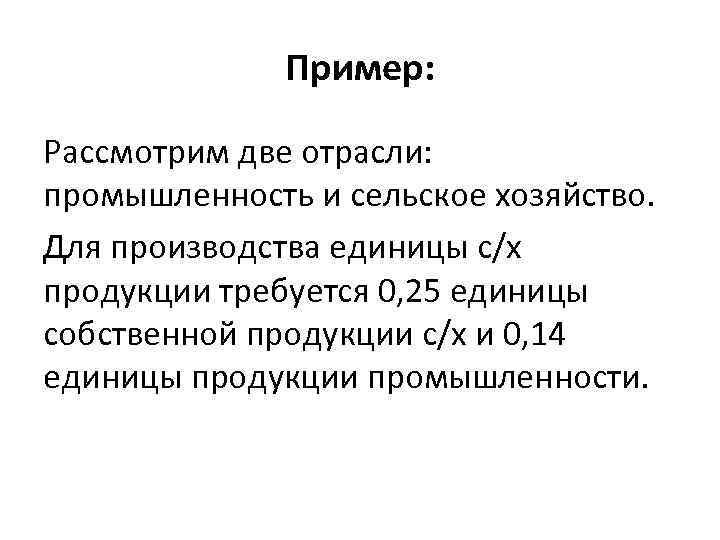 Пример:

Рассмотрим две отрасли: промышленность и сельское хозяйство.

Для производства единицы с/х продукции требуется 0,25 единицы собственной продукции с/х и 0,14 единицы продукции промышленности.